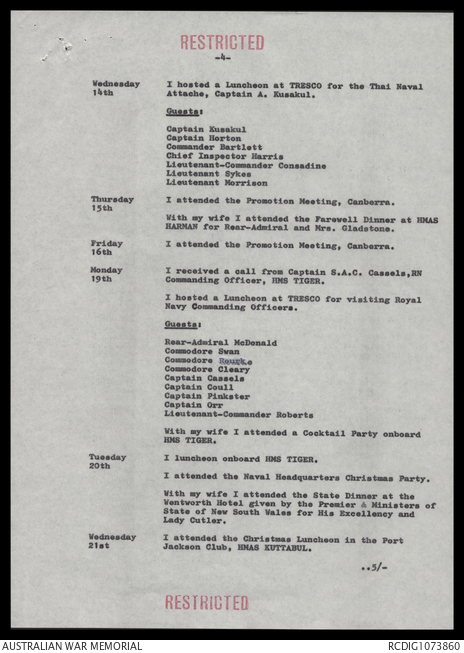 RESTRICTED

-4-

Wednesday 14th
I hosted a Luncheon at TRESCO for the Thai Naval Attache, Captain A. Kusakul.

Guests:

Captain Kusakul
Captain Horton
Commander Bartlett
Chief Inspector Harris
Lieutenant-Commander Consadine
Lieutenant Sykes
Lieutenant Morrison

Thursday 15th
I attended the Promotion Meeting, Canberra.

With my wife I attended the Farewell Dinner at HMAS HARMAN for Rear-Admiral and Mrs. Gladstone.

Friday 16th
I attended the Promotion Meeting, Canberra.

Monday 19th
I received a call from Captain S.A.C. Cassels,RN Commanding Officer, HMS TIGER.

I hosted a Luncheon at TRESCO for visiting Royal Navy Commanding Officers.

Guests:

Rear-Admiral McDonald
Commodore Swan
Commodore Rourke
Commodore Cleary
Captain Cassels
Captain Coull
Captain Pinkster
Captain Orr
Lieutenant-Commander Roberts

With my wife I attended a Cocktail Party onboard HMS TIGER.

Tuesday 20th
I luncheon onboard HMS TIGER.

I attended the Naval Headquarters Christmas Party.

With my wife I attended the State Dinner at the Wentworth Hotel given by the Premier & Ministers of State of New South Wales for His Excellency and Lady Cutler.

Wednesday 21st
I attended the Christmas Luncheon in the Port Jackson Club, HMAS KUTTABUL.

..5/-

RESTRICTED

AUSTRALIAN WAR MEMORIAL
RCDIG1073860